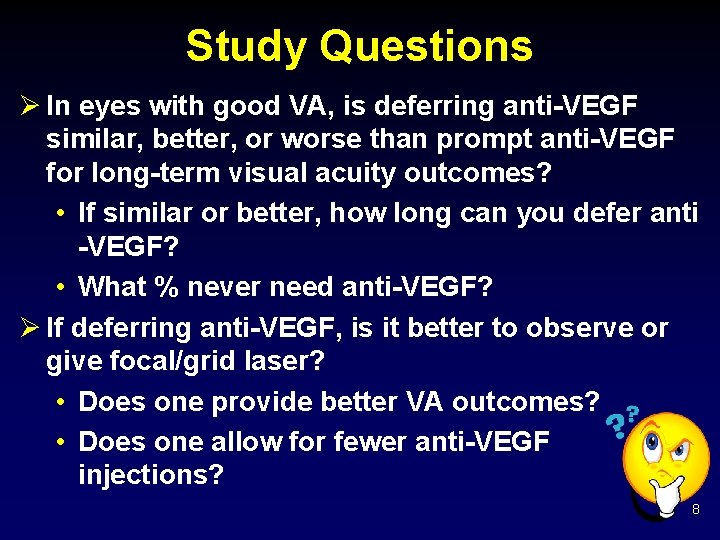 Study Questions

➢ In eyes with good VA, is deferring anti-VEGF similar, better, or worse than prompt anti-VEGF for long-term visual acuity outcomes?

• If similar or better, how long can you defer anti -VEGF?

• What % never need anti-VEGF?

➢ If deferring anti-VEGF, is it better to observe or give focal/grid laser?

• Does one provide better VA outcomes?

• Does one allow for fewer anti-VEGF injections?

??

8